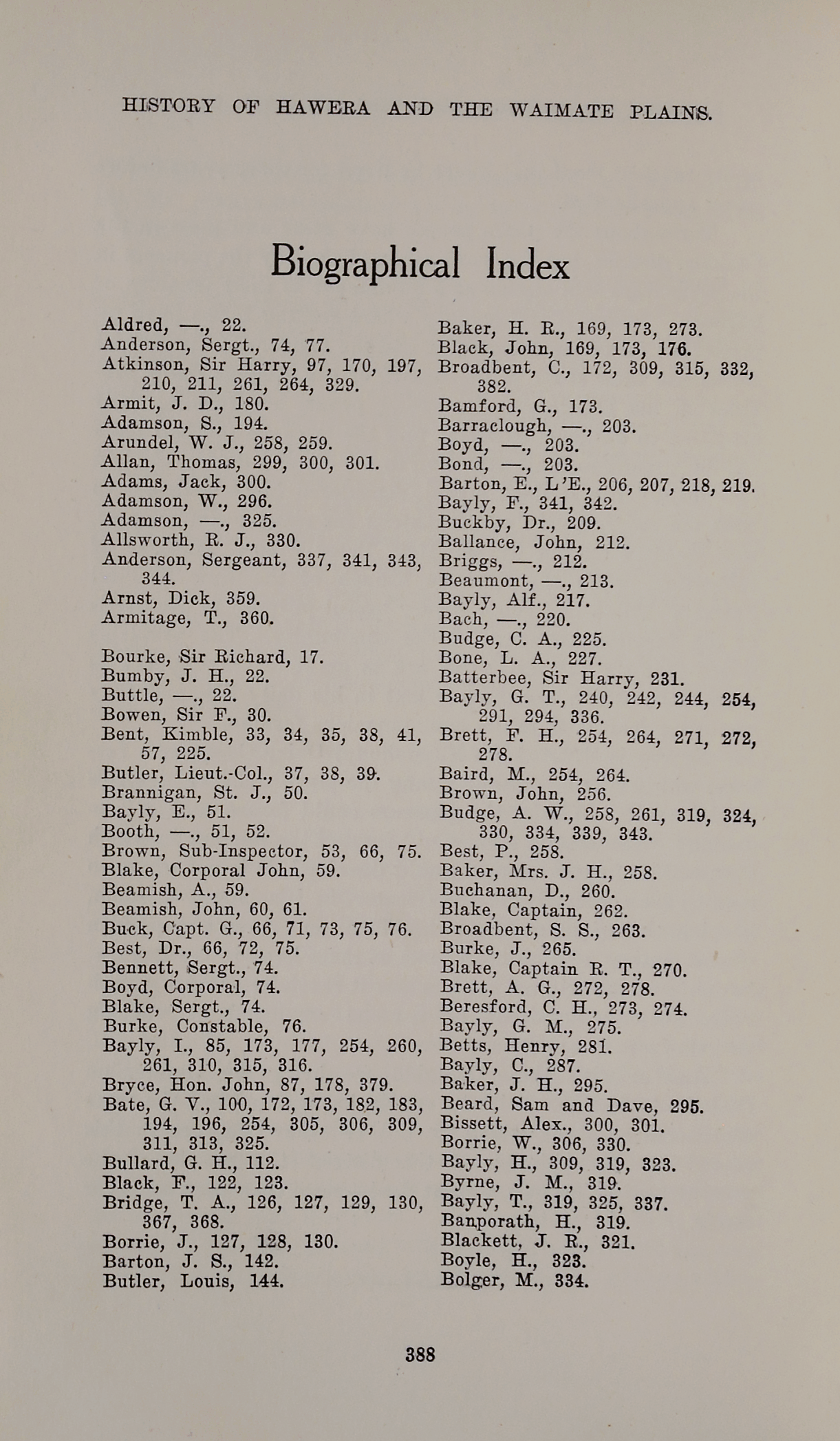 HISTORY OF HAWERA AND THE WAIMATE PLAINS.

Biographical Index

Aldred, —., 22.
Anderson, Sergt., 74, 77.
Atkinson, Sir Harry, 97, 170, 197, 210, 211, 261, 264, 329.
Armit, J. D., 180.
Adamson, S., 194.
Arundel, W. J., 258, 259.
Allan, Thomas, 299, 300, 301.
Adams, Jack, 300.
Adamson, W., 296.
Adamson, —., 325.
Allsworth, R. J., 330.
Anderson, Sergeant, 337, 341, 343, 344.
Arnst, Dick, 359.
Armitage, T., 360.

Bourke, Sir Richard, 17.
Bumby, J. H., 22.
Buttle, —., 22.
Bowen, Sir F., 30.
Bent, Kimble, 33, 34, 35, 38, 41, 57, 225.
Butler, Lieut.-Col., 37, 38, 39.
Brannigan, St. J., 50.
Bayly, E., 51.
Booth, —., 51, 52.
Brown, Sub-Inspector, 53, 66, 75.
Blake, Corporal John, 59.
Beamish, A., 59.
Beamish, John, 60, 61.
Buck, Capt. G., 66, 71, 73, 75, 76.
Best, Dr., 66, 72, 75.
Bennett, Sergt., 74.
Boyd, Corporal, 74.
Blake, Sergt., 74.
Burke, Constable, 76.
Bayly, I., 85, 173, 177, 254, 260, 261, 310, 315, 316.
Bryce, Hon. John, 87, 178, 379.
Bate, G. V., 100, 172, 173, 182, 183, 194, 196, 254, 305, 306, 309, 311, 313, 325.
Bullard, G. H., 112.
Black, F., 122, 123.
Bridge, T. A., 126, 127, 129, 130, 367, 368.
Borrie, J., 127, 128, 130.
Barton, J. S., 142.
Butler, Louis, 144.

Baker, H. R., 169, 173, 273.
Black, John, 169, 173, 176.
Broadbent, C., 172, 309, 315, 332, 382.
Bamford, G., 173.
Barraclough, —., 203.
Boyd, —., 203.
Bond, —., 203.
Barton, E., L'E., 206, 207, 218, 219.
Bayly, F., 341, 342.
Buckby, Dr., 209.
Ballance, John, 212.
Briggs, —., 212.
Beaumont, —., 213.
Bayly, Alf., 217.
Bach, —., 220.
Budge, C. A., 225.
Bone, L. A., 227.
Batterbee, Sir Harry, 231.
Bayly, G. T., 240, 242, 244, 254, 291, 294, 336.
Brett, F. H., 254, 264, 271, 272, 278.
Baird, M., 254, 264.
Brown, John, 256.
Budge, A. W., 258, 261, 319, 324, 330, 334, 339, 343.
Best, P., 258.
Baker, Mrs. J. H., 258.
Buchanan, D., 260.
Blake, Captain, 262.
Broadbent, S. S., 263.
Burke, J., 265.
Blake, Captain R. T., 270.
Brett, A. G., 272, 278.
Beresford, C. H., 273, 274.
Bayly, G. M., 275.
Betts, Henry, 281.
Bayly, C., 287.
Baker, J. H., 295.
Beard, Sam and Dave, 295.
Bissett, Alex., 300, 301.
Borrie, W., 306, 330.
Bayly, H., 309, 319, 323.
Byrne, J. M., 319.
Bayly, T., 319, 325, 337.
Banporath, H., 319.
Blackett, J. R., 321.
Boyle, H., 323.
Bolger, M., 334.

388